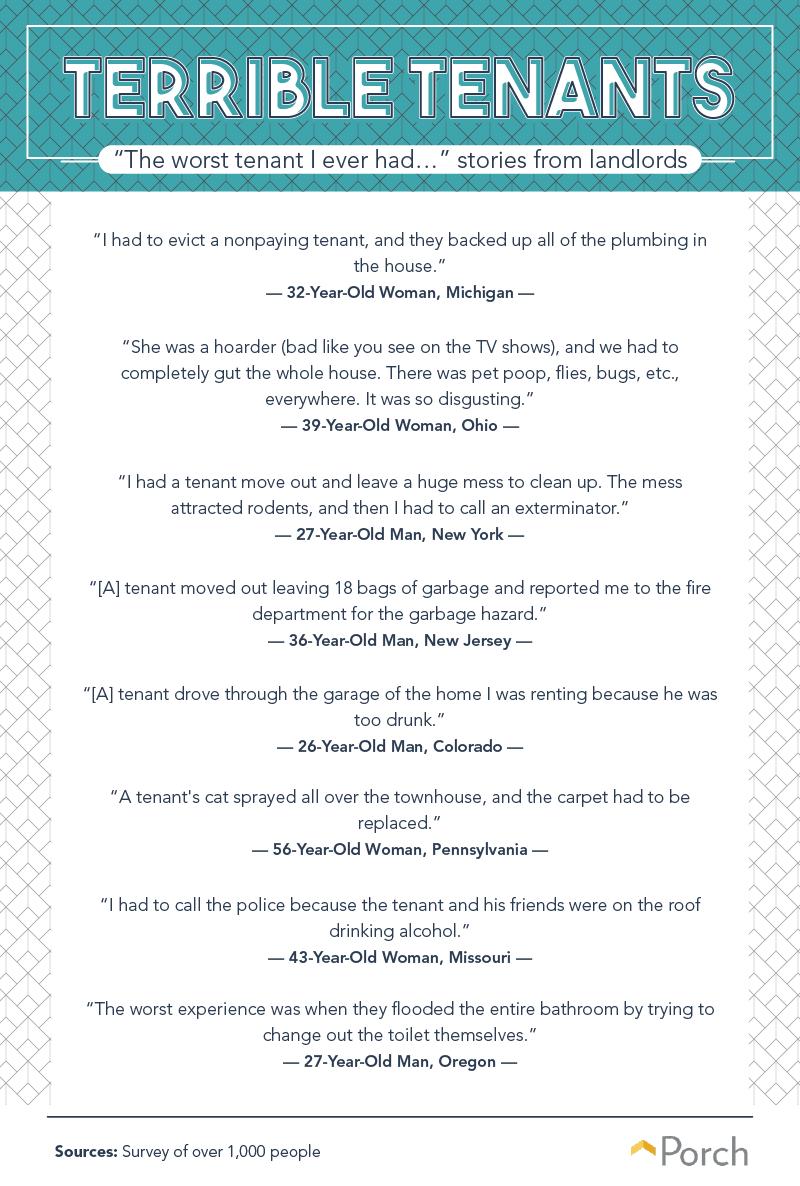 TERRIBLE TENANTS

"The worst tenant I ever had…" stories from landlords

"I had to evict a nonpaying tenant, and they backed up all of the plumbing in the house."
— 32-Year-Old Woman, Michigan —

"She was a hoarder (bad like you see on the TV shows), and we had to completely gut the whole house. There was pet poop, flies, bugs, etc., everywhere. It was so disgusting."
— 39-Year-Old Woman, Ohio —

"I had a tenant move out and leave a huge mess to clean up. The mess attracted rodents, and then I had to call an exterminator."
— 27-Year-Old Man, New York —

"[A] tenant moved out leaving 18 bags of garbage and reported me to the fire department for the garbage hazard."
— 36-Year-Old Man, New Jersey —

"[A] tenant drove through the garage of the home I was renting because he was too drunk."
— 26-Year-Old Man, Colorado —

"A tenant's cat sprayed all over the townhouse, and the carpet had to be replaced."
— 56-Year-Old Woman, Pennsylvania —

"I had to call the police because the tenant and his friends were on the roof drinking alcohol."
— 43-Year-Old Woman, Missouri —

"The worst experience was when they flooded the entire bathroom by trying to change out the toilet themselves."
— 27-Year-Old Man, Oregon —

Sources: Survey of over 1,000 people

Porch